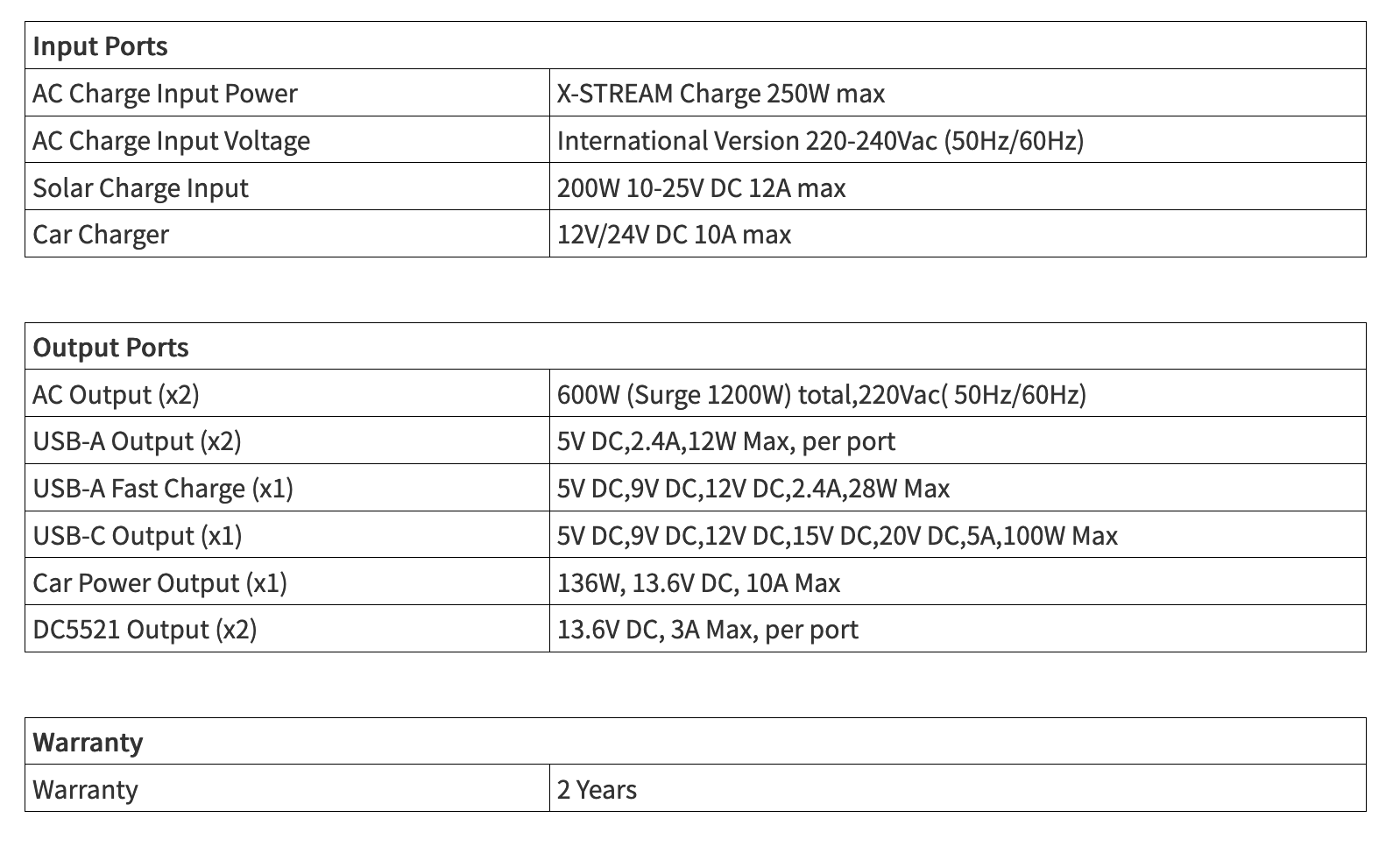 | Input Ports | |
|---|---|
| AC Charge Input Power | X-STREAM Charge 250W max |
| AC Charge Input Voltage | International Version 220-240Vac (50Hz/60Hz) |
| Solar Charge Input | 200W 10-25V DC 12A max |
| Car Charger | 12V/24V DC 10A max |

| Output Ports | |
|---|---|
| AC Output (x2) | 600W (Surge 1200W) total,220Vac( 50Hz/60Hz) |
| USB-A Output (x2) | 5V DC,2.4A,12W Max, per port |
| USB-A Fast Charge (x1) | 5V DC,9V DC,12V DC,2.4A,28W Max |
| USB-C Output (x1) | 5V DC,9V DC,12V DC,15V DC,20V DC,5A,100W Max |
| Car Power Output (x1) | 136W, 13.6V DC, 10A Max |
| DC5521 Output (x2) | 13.6V DC, 3A Max, per port |

| Warranty | |
|---|---|
| Warranty | 2 Years |